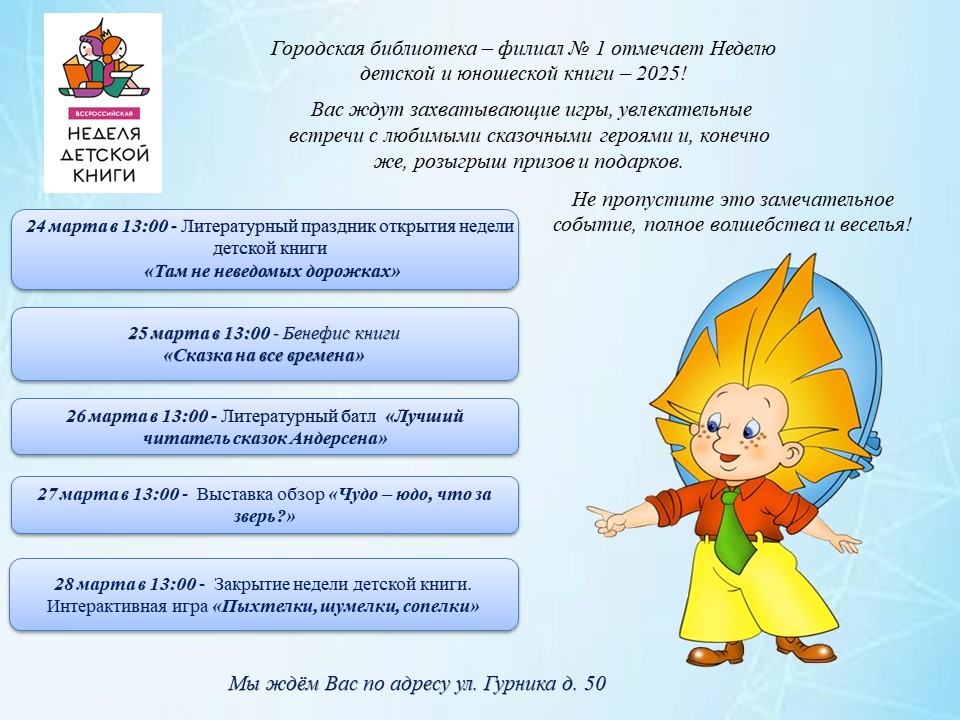 ВСЕРОССИЙСКАЯ
НЕДЕЛЯ ДЕТСКОЙ КНИГИ

Городская библиотека – филиал № 1 отмечает Неделю детской и юношеской книги – 2025!

Вас ждут захватывающие игры, увлекательные встречи с любимыми сказочными героями и, конечно же, розыгрыш призов и подарков.

Не пропустите это замечательное событие, полное волшебства и веселья!

24 марта в 13:00 - Литературный праздник открытия недели детской книги «Там не неведомых дорожках»

25 марта в 13:00 - Бенефис книги «Сказка на все времена»

26 марта в 13:00 - Литературный батл «Лучший читатель сказок Андерсена»

27 марта в 13:00 - Выставка обзор «Чудо – юдо, что за зверь?»

28 марта в 13:00 - Закрытие недели детской книги. Интерактивная игра «Пыхтелки, шумелки, сопелки»

Мы ждём Вас по адресу ул. Гурника д. 50